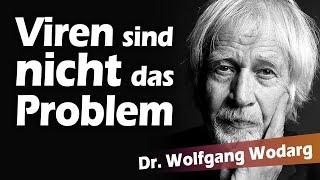 Viren sind nicht das Problem

Dr. Wolfgang Wodarg